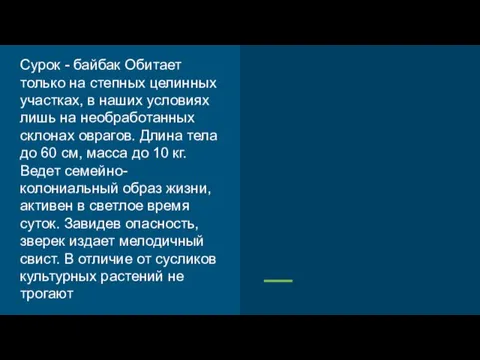 Сурок - байбак Обитает только на степных целинных участках, в наших условиях лишь на необработанных склонах оврагов. Длина тела до 60 см, масса до 10 кг. Ведет семейно-колониальный образ жизни, активен в светлое время суток. Завидев опасность, зверек издает мелодичный свист. В отличие от сусликов культурных растений не трогают